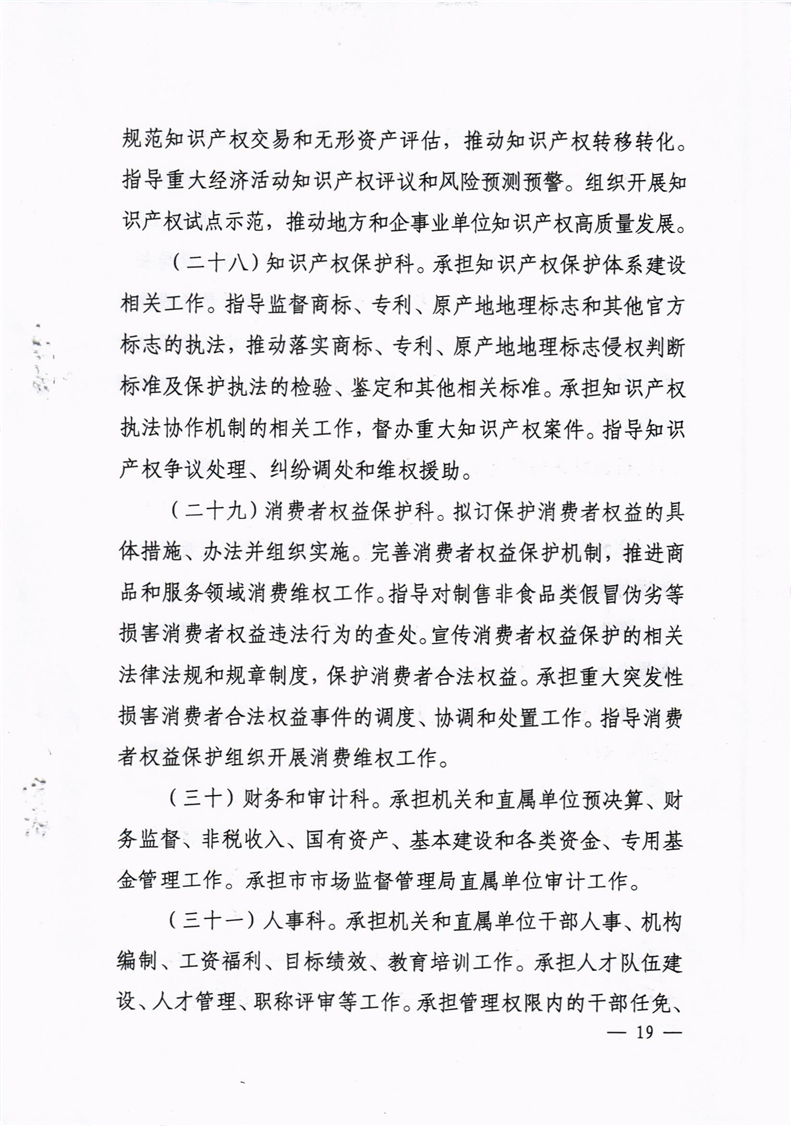 规范知识产权交易和无形资产评估，推动知识产权转移转化。指导重大经济活动知识产权评议和风险预测预警。组织开展知识产权试点示范，推动地方和企事业单位知识产权高质量发展。

（二十八）知识产权保护科。承担知识产权保护体系建设相关工作。指导监督商标、专利、原产地地理标志和其他官方标志的执法，推动落实商标、专利、原产地地理标志侵权判断标准及保护执法的检验、鉴定和其他相关标准。承担知识产权执法协作机制的相关工作，督办重大知识产权案件。指导知识产权争议处理、纠纷调处和维权援助。

（二十九）消费者权益保护科。拟订保护消费者权益的具体措施、办法并组织实施。完善消费者权益保护机制，推进商品和服务领域消费维权工作。指导对制售非食品类假冒伪劣等损害消费者权益违法行为的查处。宣传消费者权益保护的相关法律法规和规章制度，保护消费者合法权益。承担重大突发性损害消费者合法权益事件的调度、协调和处置工作。指导消费者权益保护组织开展消费维权工作。

（三十）财务和审计科。承担机关和直属单位预决算、财务监督、非税收入、国有资产、基本建设和各类资金、专用基金管理工作。承担市市场监督管理局直属单位审计工作。

（三十一）人事科。承担机关和直属单位干部人事、机构编制、工资福利、目标绩效、教育培训工作。承担人才队伍建设、人才管理、职称评审等工作。承担管理权限内的干部任免、

— 19 —